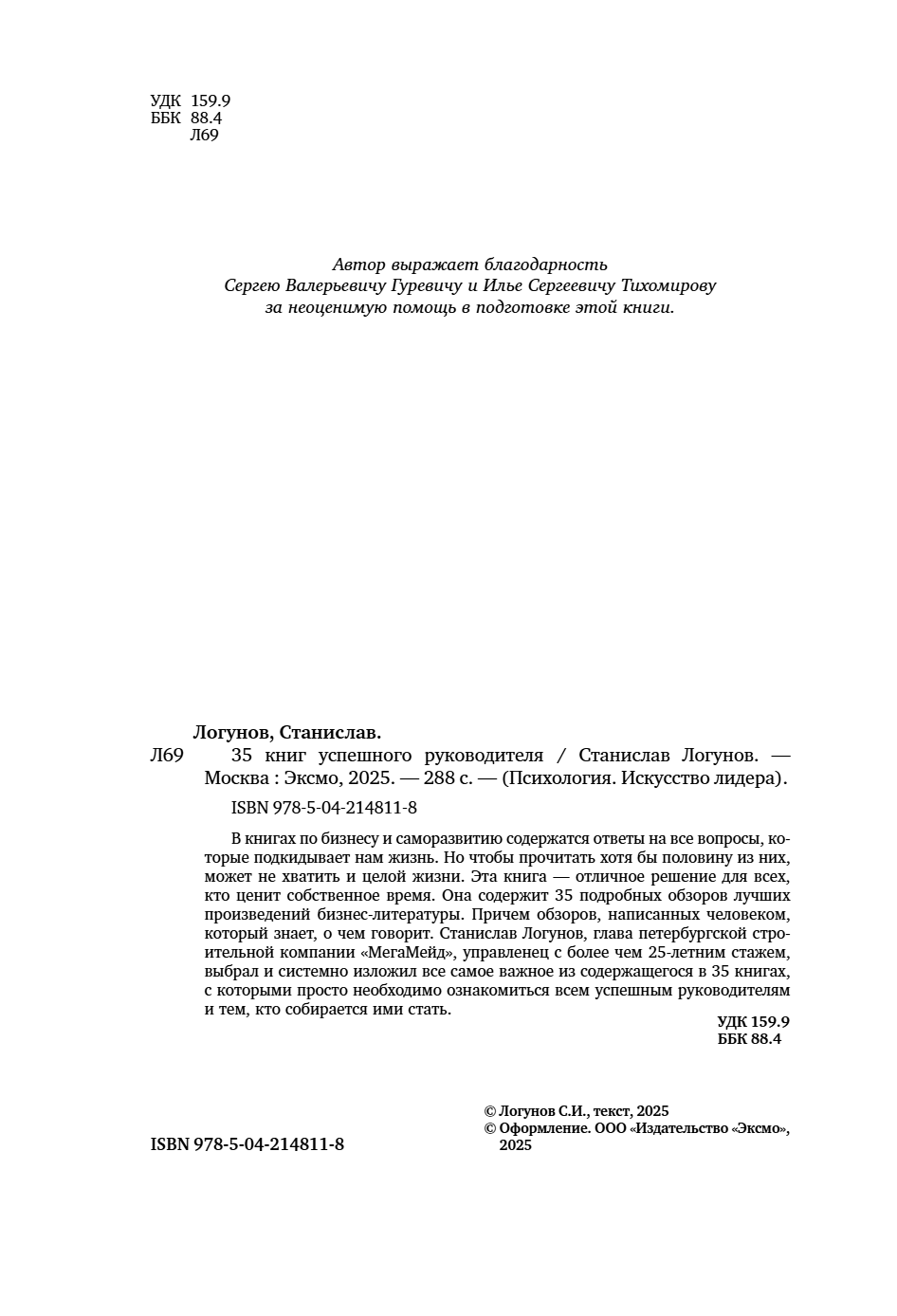 УДК 159.9
ББК 88.4
Л69

Автор выражает благодарность
Сергею Валерьевичу Гуревичу и Илье Сергеевичу Тихомирову
за неоценимую помощь в подготовке этой книги.

Логунов, Станислав.

Л69 35 книг успешного руководителя / Станислав Логунов. — Москва : Эксмо, 2025. — 288 с. — (Психология. Искусство лидера).

ISBN 978-5-04-214811-8

В книгах по бизнесу и саморазвитию содержатся ответы на все вопросы, которые подкидывает нам жизнь. Но чтобы прочитать хотя бы половину из них, может не хватить и целой жизни. Эта книга — отличное решение для всех, кто ценит собственное время. Она содержит 35 подробных обзоров лучших произведений бизнес-литературы. Причем обзоров, написанных человеком, который знает, о чем говорит. Станислав Логунов, глава петербургской строительной компании «МегаМейд», управленец с более чем 25-летним стажем, выбрал и системно изложил все самое важное из содержащегося в 35 книгах, с которыми просто необходимо ознакомиться всем успешным руководителям и тем, кто собирается ими стать.

УДК 159.9
ББК 88.4

ISBN 978-5-04-214811-8

© Логунов С.И., текст, 2025
© Оформление. ООО «Издательство «Эксмо», 2025